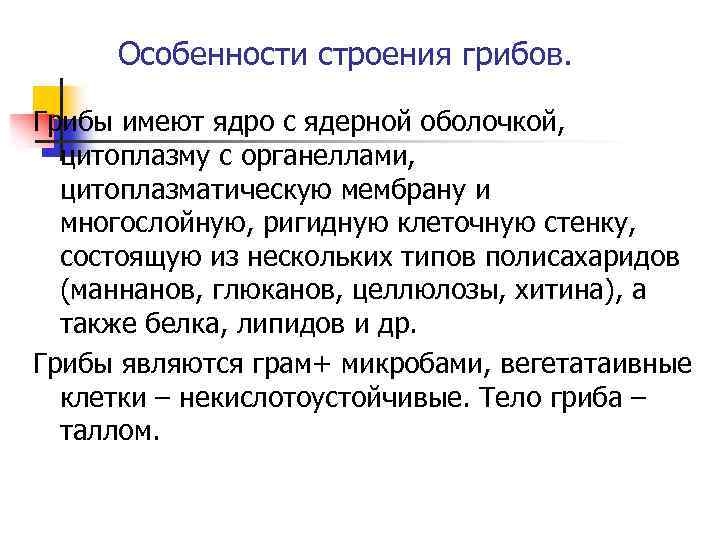 Особенности строения грибов.

Грибы имеют ядро с ядерной оболочкой, цитоплазму с органеллами, цитоплазматическую мембрану и многослойную, ригидную клеточную стенку, состоящую из нескольких типов полисахаридов (маннанов, глюканов, целлюлозы, хитина), а также белка, липидов и др.

Грибы являются грам+ микробами, вегетатаивные клетки – некислотоустойчивые. Тело гриба – таллом.